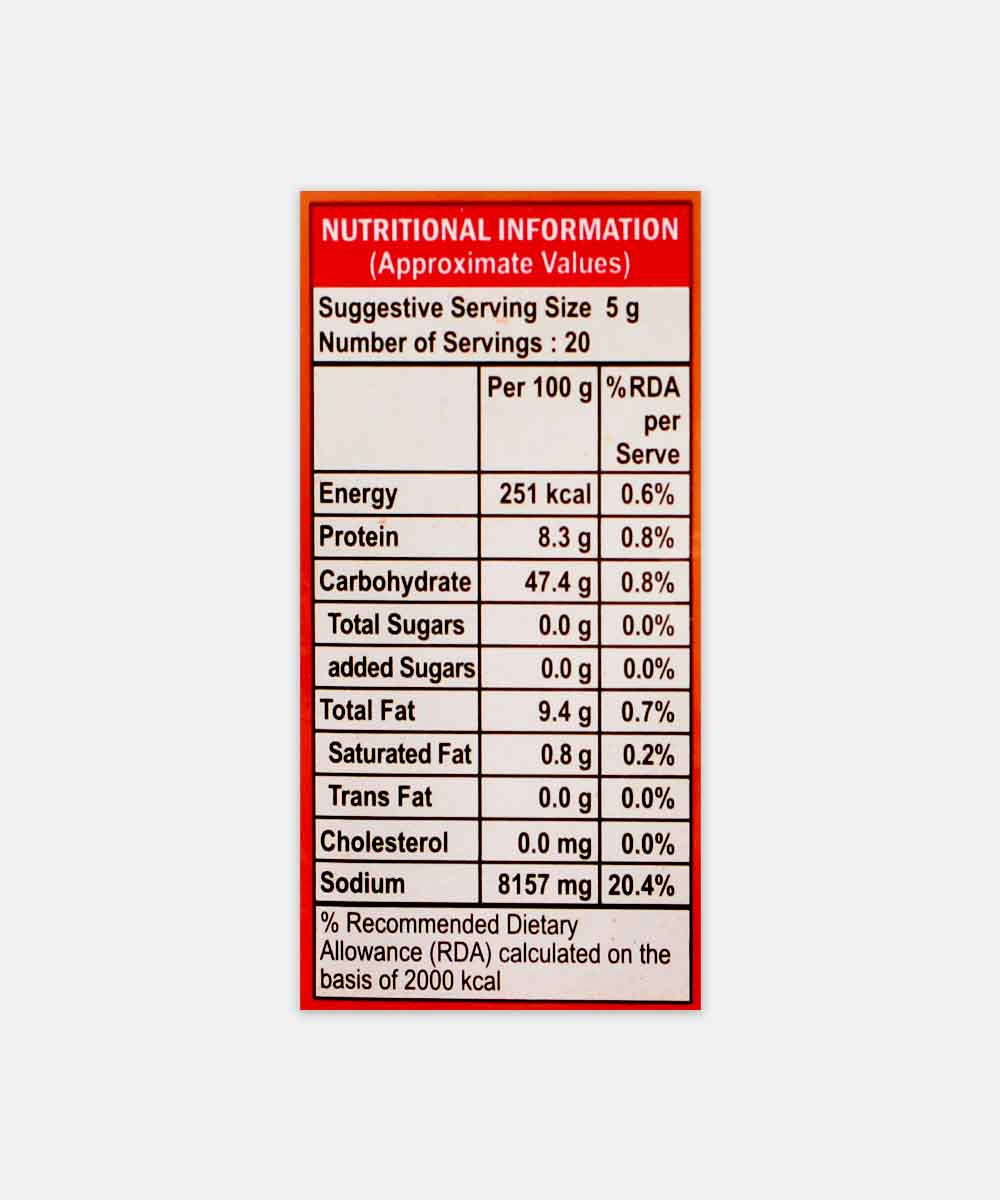 NUTRITIONAL INFORMATION
(Approximate Values)

Suggestive Serving Size 5 g
Number of Servings : 20

| | Per 100 g | %RDA per Serve |
|---|---|---|
| Energy | 251 kcal | 0.6% |
| Protein | 8.3 g | 0.8% |
| Carbohydrate | 47.4 g | 0.8% |
| Total Sugars | 0.0 g | 0.0% |
| added Sugars | 0.0 g | 0.0% |
| Total Fat | 9.4 g | 0.7% |
| Saturated Fat | 0.8 g | 0.2% |
| Trans Fat | 0.0 g | 0.0% |
| Cholesterol | 0.0 mg | 0.0% |
| Sodium | 8157 mg | 20.4% |

% Recommended Dietary Allowance (RDA) calculated on the basis of 2000 kcal